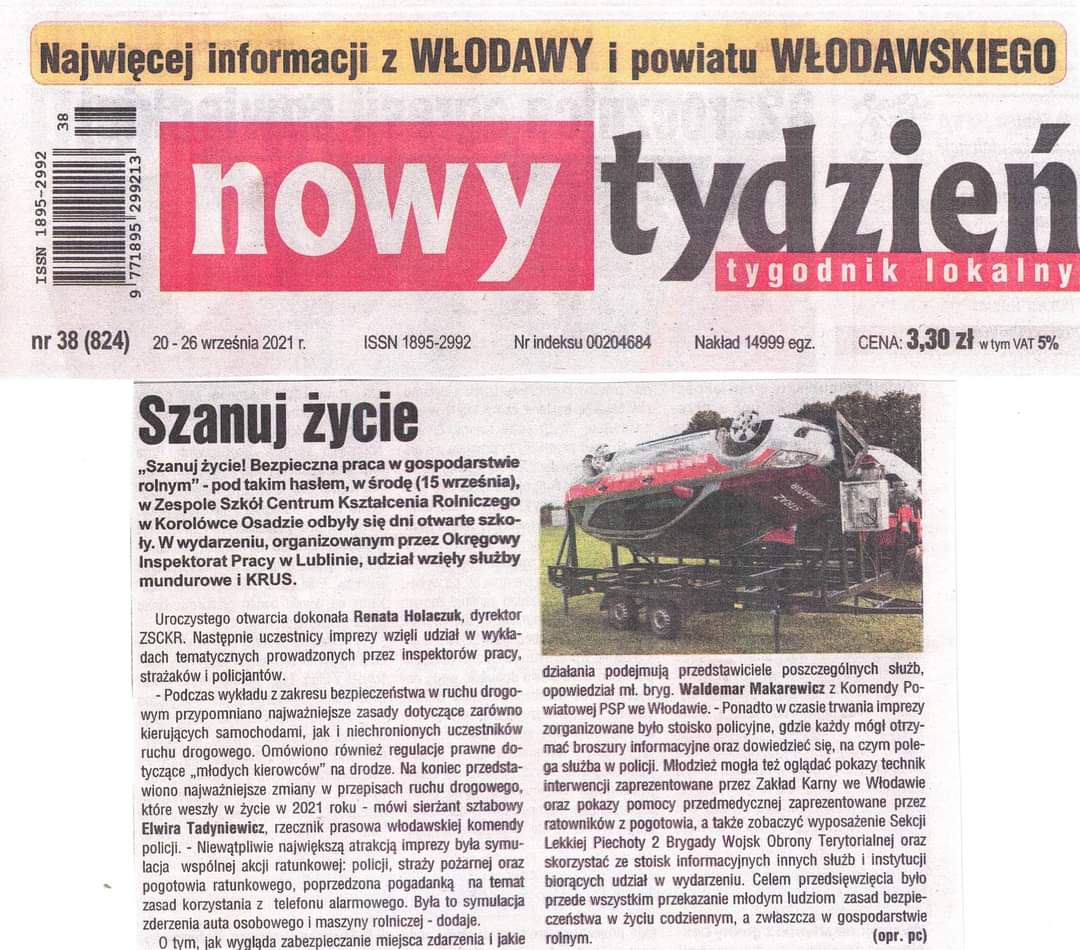 Najwięcej informacji z WŁODAWY i powiatu WŁODAWSKIEGO

ISSN 1895-2992 38
9 771895 299213

nowy tydzień
tygodnik lokalny

nr 38 (824) 20 - 26 września 2021 r. ISSN 1895-2992 Nr indeksu 00204684 Nakład 14999 egz. CENA: 3,30 zł w tym VAT 5%

Szanuj życie

„Szanuj życie! Bezpieczna praca w gospodarstwie rolnym" - pod takim hasłem, w środę (15 września), w Zespole Szkół Centrum Kształcenia Rolniczego w Korolówce Osadzie odbyły się dni otwarte szkoły. W wydarzeniu, organizowanym przez Okręgowy Inspektorat Pracy w Lublinie, udział wzięły służby mundurowe i KRUS.

Uroczystego otwarcia dokonała Renata Holaczuk, dyrektor ZSCKR. Następnie uczestnicy imprezy wzięli udział w wykładach tematycznych prowadzonych przez inspektorów pracy, strażaków i policjantów.

- Podczas wykładu z zakresu bezpieczeństwa w ruchu drogowym przypomniano najważniejsze zasady dotyczące zarówno kierujących samochodami, jak i niechronionych uczestników ruchu drogowego. Omówiono również regulacje prawne dotyczące „młodych kierowców" na drodze. Na koniec przedstawiono najważniejsze zmiany w przepisach ruchu drogowego, które weszły w życie w 2021 roku - mówi sierżant sztabowy Elwira Tadyniewicz, rzecznik prasowa włodawskiej komendy policji. - Niewątpliwie największą atrakcją imprezy była symulacja wspólnej akcji ratunkowej: policji, straży pożarnej oraz pogotowia ratunkowego, poprzedzona pogadanką na temat zasad korzystania z telefonu alarmowego. Była to symulacja zderzenia auta osobowego i maszyny rolniczej - dodaje.

O tym, jak wygląda zabezpieczanie miejsca zdarzenia i jakie działania podejmują przedstawiciele poszczególnych służb, opowiedział mł. bryg. Waldemar Makarewicz z Komendy Powiatowej PSP we Włodawie. - Ponadto w czasie trwania imprezy zorganizowane było stoisko policyjne, gdzie każdy mógł otrzymać broszury informacyjne oraz dowiedzieć się, na czym polega służba w policji. Młodzież mogła też oglądać pokazy technik interwencji zaprezentowane przez Zakład Karny we Włodawie oraz pokazy pomocy przedmedycznej zaprezentowane przez ratowników z pogotowia, a także zobaczyć wyposażenie Sekcji Lekkiej Piechoty 2 Brygady Wojsk Obrony Terytorialnej oraz skorzystać ze stoisk informacyjnych innych służb i instytucji biorących udział w wydarzeniu. Celem przedsięwzięcia było przede wszystkim przekazanie młodym ludziom zasad bezpieczeństwa w życiu codziennym, a zwłaszcza w gospodarstwie rolnym. (opr. pc)